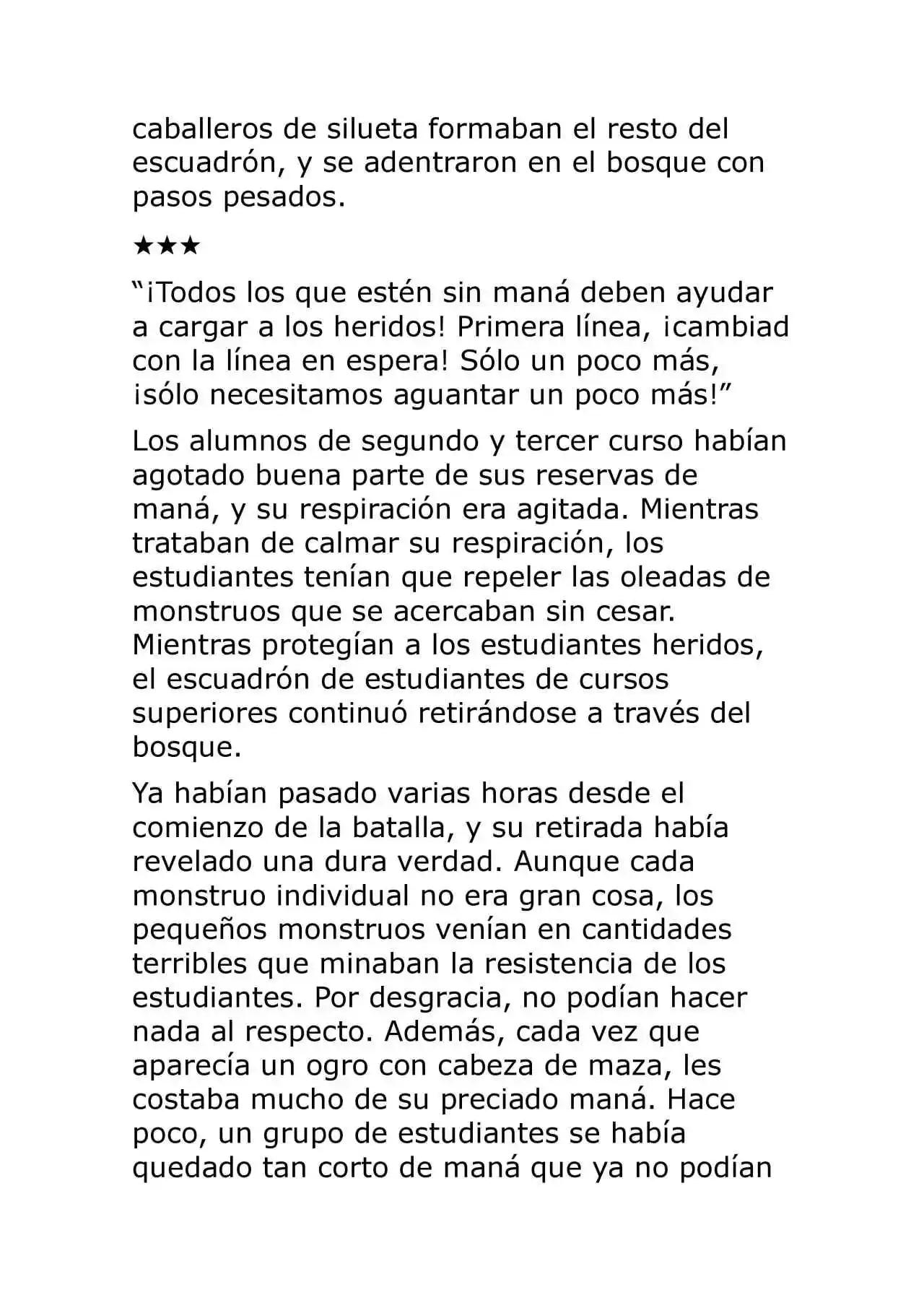 caballeros de silueta formaban el resto del escuadrón, y se adentraron en el bosque con pasos pesados.

★★★

"¡Todos los que estén sin maná deben ayudar a cargar a los heridos! Primera línea, ¡cambiad con la línea en espera! Sólo un poco más, ¡sólo necesitamos aguantar un poco más!"

Los alumnos de segundo y tercer curso habían agotado buena parte de sus reservas de maná, y su respiración era agitada. Mientras trataban de calmar su respiración, los estudiantes tenían que repeler las oleadas de monstruos que se acercaban sin cesar. Mientras protegían a los estudiantes heridos, el escuadrón de estudiantes de cursos superiores continuó retirándose a través del bosque.

Ya habían pasado varias horas desde el comienzo de la batalla, y su retirada había revelado una dura verdad. Aunque cada monstruo individual no era gran cosa, los pequeños monstruos venían en cantidades terribles que minaban la resistencia de los estudiantes. Por desgracia, no podían hacer nada al respecto. Además, cada vez que aparecía un ogro con cabeza de maza, les costaba mucho de su preciado maná. Hace poco, un grupo de estudiantes se había quedado tan corto de maná que ya no podían